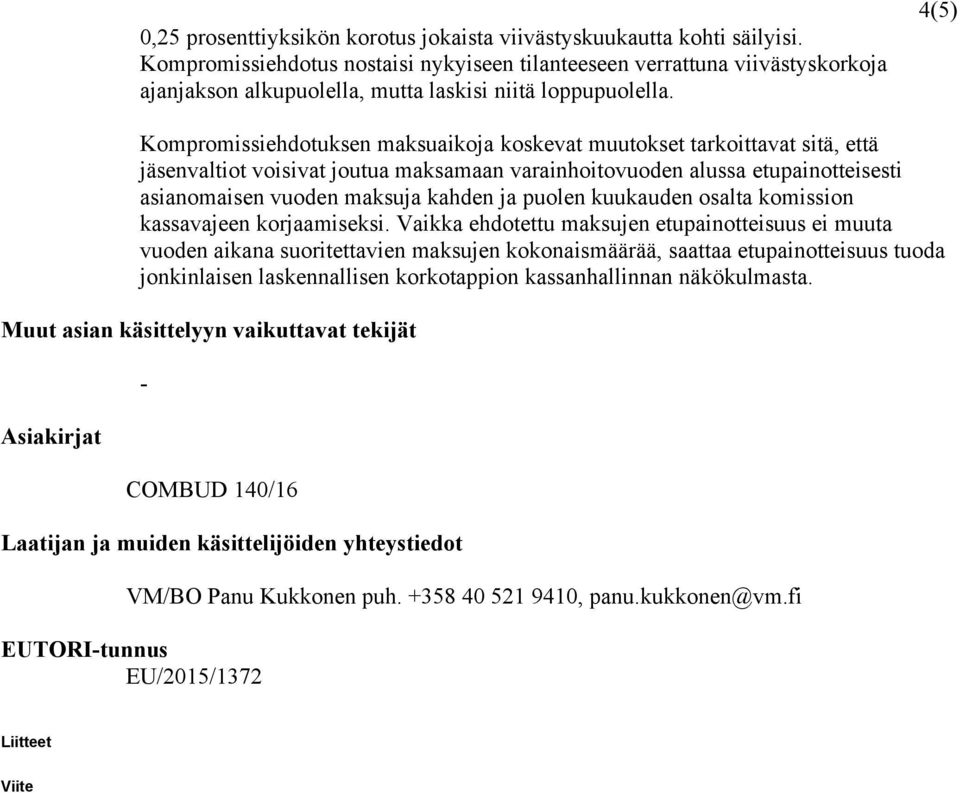 4(5)

0,25 prosenttiyksikön korotus jokaista viivästyskuukautta kohti säilyisi. Kompromissiehdotus nostaisi nykyiseen tilanteeseen verrattuna viivästyskorkoja ajanjakson alkupuolella, mutta laskisi niitä loppupuolella.

Kompromissiehdotuksen maksuaikoja koskevat muutokset tarkoittavat sitä, että jäsenvaltiot voisivat joutua maksamaan varainhoitovuoden alussa etupainotteisesti asianomaisen vuoden maksuja kahden ja puolen kuukauden osalta komission kassavajeen korjaamiseksi. Vaikka ehdotettu maksujen etupainotteisuus ei muuta vuoden aikana suoritettavien maksujen kokonaismäärää, saattaa etupainotteisuus tuoda jonkinlaisen laskennallisen korkotappion kassanhallinnan näkökulmasta.

Muut asian käsittelyyn vaikuttavat tekijät

-

Asiakirjat

COMBUD 140/16

Laatijan ja muiden käsittelijöiden yhteystiedot

VM/BO Panu Kukkonen puh. +358 40 521 9410, panu.kukkonen@vm.fi

EUTORI-tunnus
EU/2015/1372

Liitteet

Viite